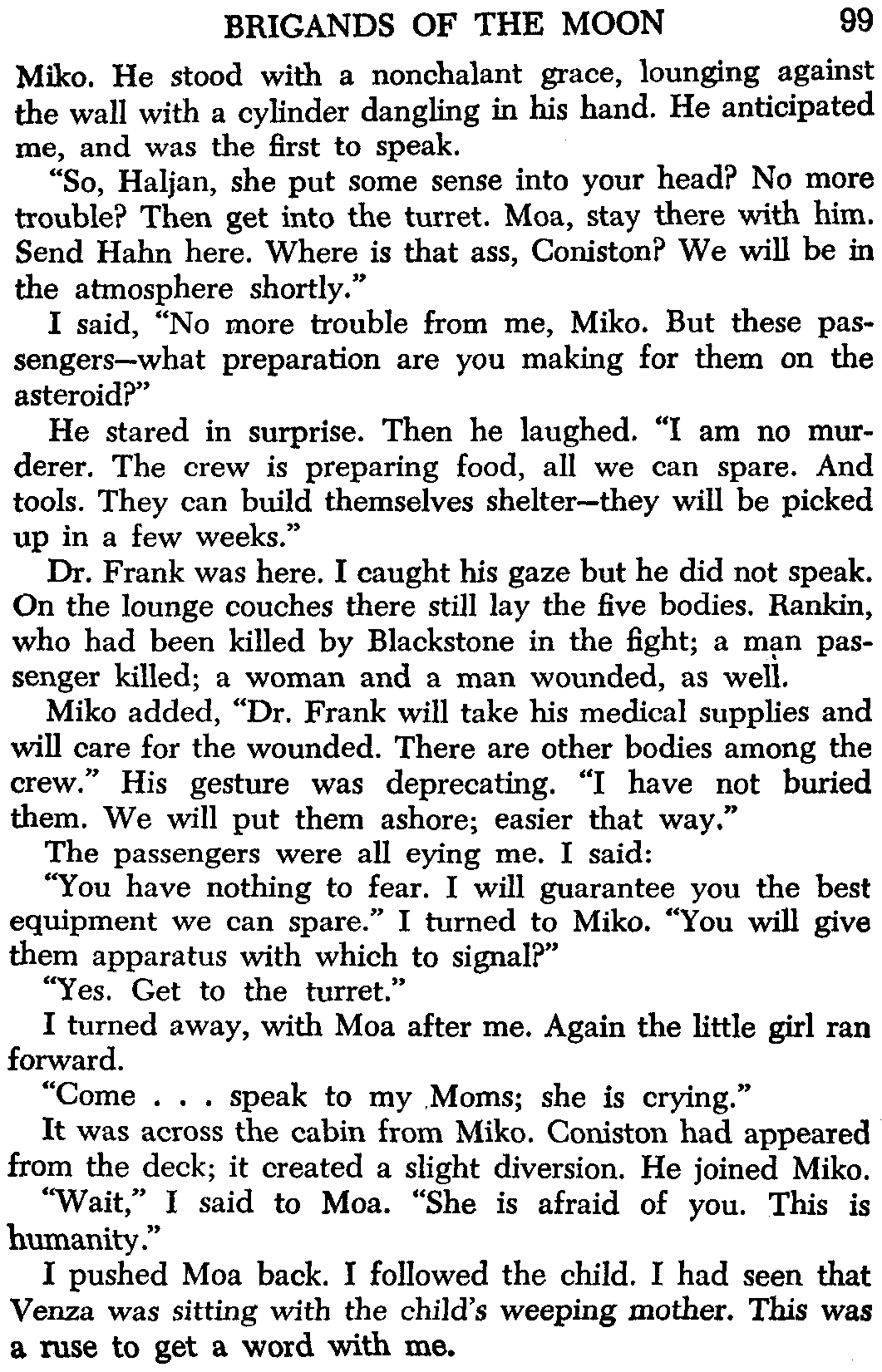 BRIGANDS OF THE MOON 99

Miko. He stood with a nonchalant grace, lounging against the wall with a cylinder dangling in his hand. He anticipated me, and was the first to speak.

"So, Haljan, she put some sense into your head? No more trouble? Then get into the turret. Moa, stay there with him. Send Hahn here. Where is that ass, Coniston? We will be in the atmosphere shortly."

I said, "No more trouble from me, Miko. But these passengers—what preparation are you making for them on the asteroid?"

He stared in surprise. Then he laughed. "I am no murderer. The crew is preparing food, all we can spare. And tools. They can build themselves shelter—they will be picked up in a few weeks."

Dr. Frank was here. I caught his gaze but he did not speak. On the lounge couches there still lay the five bodies. Rankin, who had been killed by Blackstone in the fight; a man passenger killed; a woman and a man wounded, as well.

Miko added, "Dr. Frank will take his medical supplies and will care for the wounded. There are other bodies among the crew." His gesture was deprecating. "I have not buried them. We will put them ashore; easier that way."

The passengers were all eying me. I said:

"You have nothing to fear. I will guarantee you the best equipment we can spare." I turned to Miko. "You will give them apparatus with which to signal?"

"Yes. Get to the turret."

I turned away, with Moa after me. Again the little girl ran forward.

"Come . . . speak to my Moms; she is crying."

It was across the cabin from Miko. Coniston had appeared from the deck; it created a slight diversion. He joined Miko.

"Wait," I said to Moa. "She is afraid of you. This is humanity."

I pushed Moa back. I followed the child. I had seen that Venza was sitting with the child's weeping mother. This was a ruse to get a word with me.